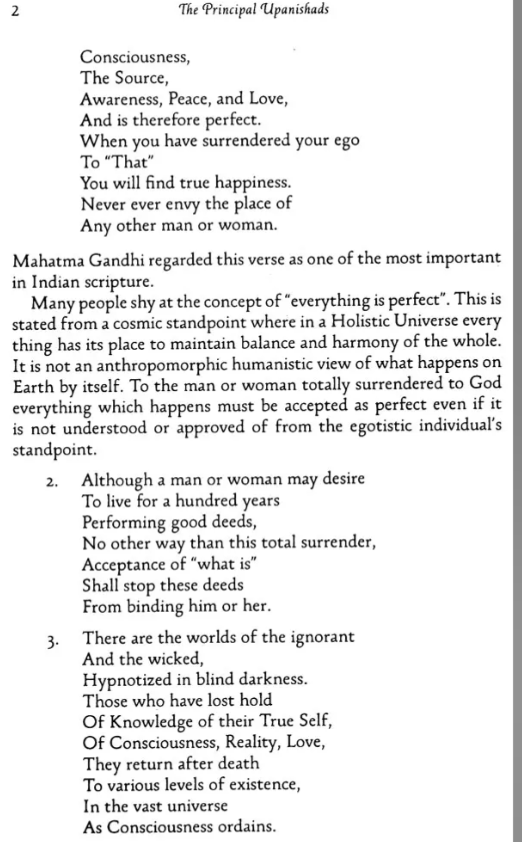 2 The Principal Upanishads

Consciousness,
The Source,
Awareness, Peace, and Love,
And is therefore perfect.
When you have surrendered your ego
To "That"
You will find true happiness.
Never ever envy the place of
Any other man or woman.

Mahatma Gandhi regarded this verse as one of the most important in Indian scripture.

Many people shy at the concept of "everything is perfect". This is stated from a cosmic standpoint where in a Holistic Universe every thing has its place to maintain balance and harmony of the whole. It is not an anthropomorphic humanistic view of what happens on Earth by itself. To the man or woman totally surrendered to God everything which happens must be accepted as perfect even if it is not understood or approved of from the egotistic individual's standpoint.

2. Although a man or woman may desire
To live for a hundred years
Performing good deeds,
No other way than this total surrender,
Acceptance of "what is"
Shall stop these deeds
From binding him or her.

3. There are the worlds of the ignorant
And the wicked,
Hypnotized in blind darkness.
Those who have lost hold
Of Knowledge of their True Self,
Of Consciousness, Reality, Love,
They return after death
To various levels of existence,
In the vast universe
As Consciousness ordains.